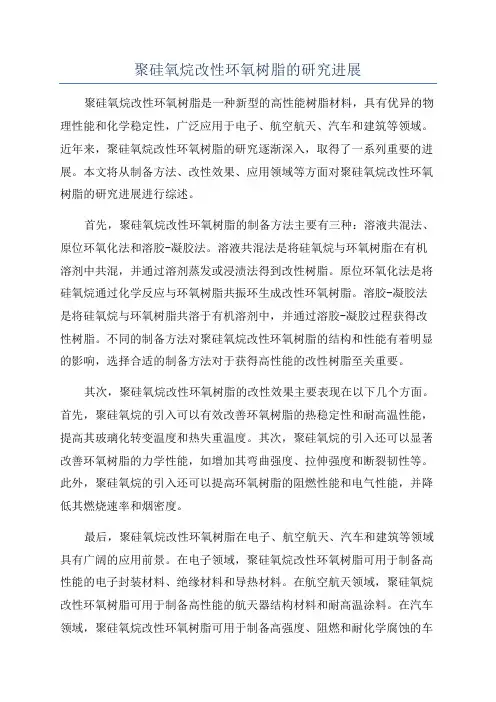 聚硅氧烷改性环氧树脂的研究进展

聚硅氧烷改性环氧树脂是一种新型的高性能树脂材料，具有优异的物理性能和化学稳定性，广泛应用于电子、航空航天、汽车和建筑等领域。近年来，聚硅氧烷改性环氧树脂的研究逐渐深入，取得了一系列重要的进展。本文将从制备方法、改性效果、应用领域等方面对聚硅氧烷改性环氧树脂的研究进展进行综述。

首先，聚硅氧烷改性环氧树脂的制备方法主要有三种：溶液共混法、原位环氧化法和溶胶-凝胶法。溶液共混法是将硅氧烷与环氧树脂在有机溶剂中共混，并通过溶剂蒸发或浸渍法得到改性树脂。原位环氧化法是将硅氧烷通过化学反应与环氧树脂共振环生成改性环氧树脂。溶胶-凝胶法是将硅氧烷与环氧树脂共溶于有机溶剂中，并通过溶胶-凝胶过程获得改性树脂。不同的制备方法对聚硅氧烷改性环氧树脂的结构和性能有着明显的影响，选择合适的制备方法对于获得高性能的改性树脂至关重要。

其次，聚硅氧烷改性环氧树脂的改性效果主要表现在以下几个方面。首先，聚硅氧烷的引入可以有效改善环氧树脂的热稳定性和耐高温性能，提高其玻璃化转变温度和热失重温度。其次，聚硅氧烷的引入还可以显著改善环氧树脂的力学性能，如增加其弯曲强度、拉伸强度和断裂韧性等。此外，聚硅氧烷的引入还可以提高环氧树脂的阻燃性能和电气性能，并降低其燃烧速率和烟密度。

最后，聚硅氧烷改性环氧树脂在电子、航空航天、汽车和建筑等领域具有广阔的应用前景。在电子领域，聚硅氧烷改性环氧树脂可用于制备高性能的电子封装材料、绝缘材料和导热材料。在航空航天领域，聚硅氧烷改性环氧树脂可用于制备高性能的航天器结构材料和耐高温涂料。在汽车领域，聚硅氧烷改性环氧树脂可用于制备高强度、阻燃和耐化学腐蚀的车